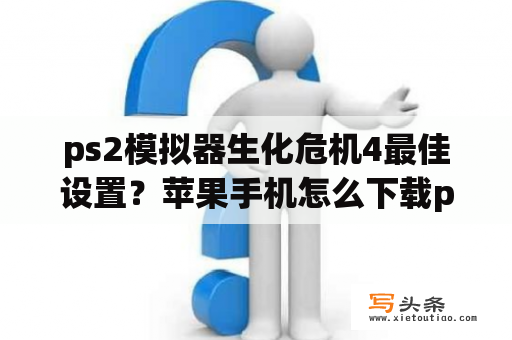 ps2模拟器生化危机4最佳设置？苹果手机怎么下载p

写头条
www.xietoutiao.com